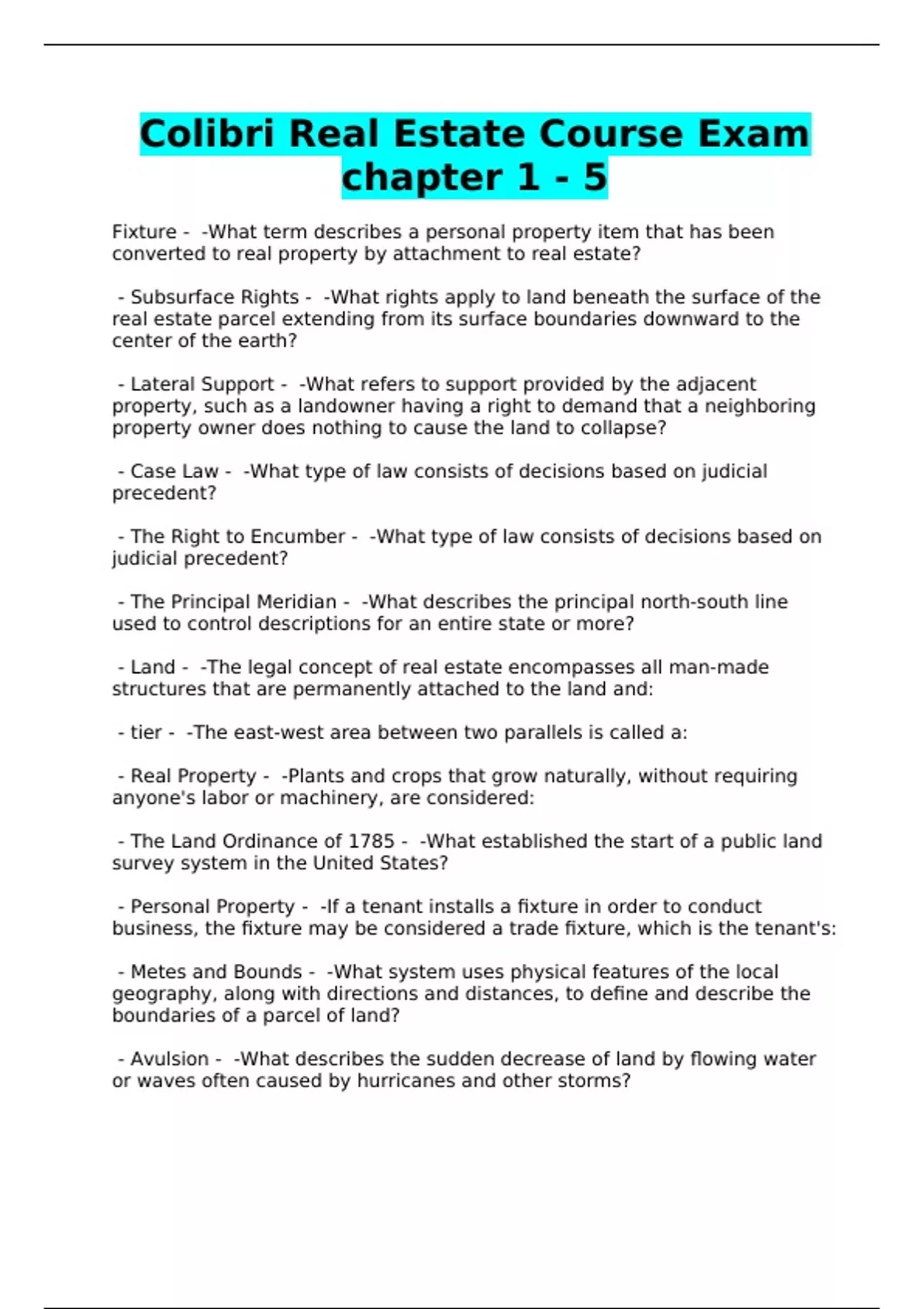 Colibri Real Estate Course Exam chapter 1 - 5

Fixture - -What term describes a personal property item that has been converted to real property by attachment to real estate?

- Subsurface Rights - -What rights apply to land beneath the surface of the real estate parcel extending from its surface boundaries downward to the center of the earth?

- Lateral Support - -What refers to support provided by the adjacent property, such as a landowner having a right to demand that a neighboring property owner does nothing to cause the land to collapse?

- Case Law - -What type of law consists of decisions based on judicial precedent?

- The Right to Encumber - -What type of law consists of decisions based on judicial precedent?

- The Principal Meridian - -What describes the principal north-south line used to control descriptions for an entire state or more?

- Land - -The legal concept of real estate encompasses all man-made structures that are permanently attached to the land and:

- tier - -The east-west area between two parallels is called a:

- Real Property - -Plants and crops that grow naturally, without requiring anyone's labor or machinery, are considered:

- The Land Ordinance of 1785 - -What established the start of a public land survey system in the United States?

- Personal Property - -If a tenant installs a fixture in order to conduct business, the fixture may be considered a trade fixture, which is the tenant's:

- Metes and Bounds - -What system uses physical features of the local geography, along with directions and distances, to define and describe the boundaries of a parcel of land?

- Avulsion - -What describes the sudden decrease of land by flowing water or waves often caused by hurricanes and other storms?